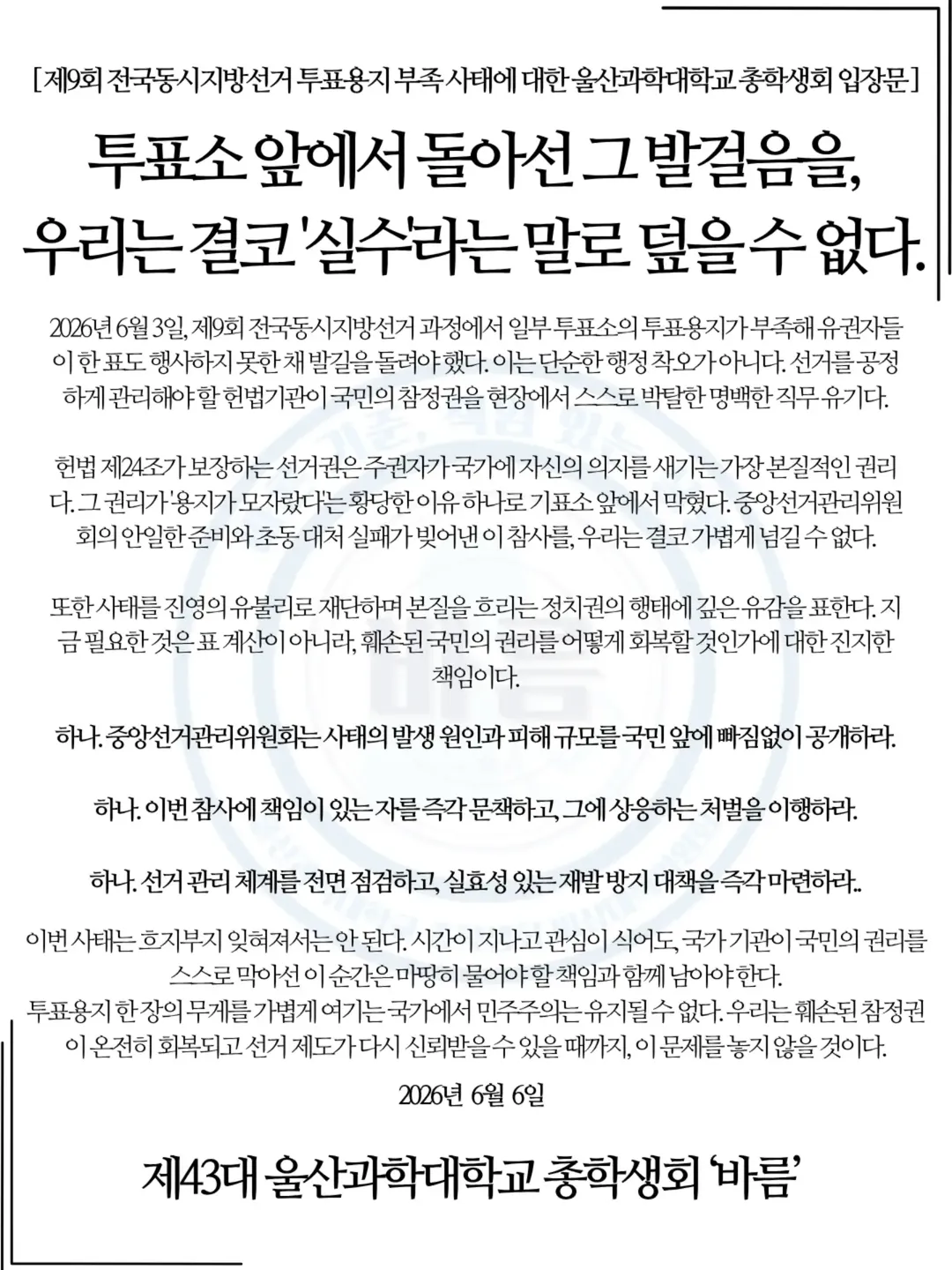 [ 제9회 전국동시지방선거 투표용지 부족 사태에 대한 울산과학대학교 총학생회 입장문 ]

투표소 앞에서 돌아선 그 발걸음을, 우리는 결코 '실수'라는 말로 덮을 수 없다.

2026년 6월 3일, 제9회 전국동시지방선거 과정에서 일부 투표소의 투표용지가 부족해 유권자들이 한 표도 행사하지 못한 채 발길을 돌려야 했다. 이는 단순한 행정 착오가 아니다. 선거를 공정하게 관리해야 할 헌법기관이 국민의 참정권을 현장에서 스스로 박탈한 명백한 직무 유기다.

헌법 제24조가 보장하는 선거권은 주권자가 국가에 자신의 의지를 새기는 가장 본질적인 권리다. 그 권리가 '용지가 모자랐다'는 황당한 이유 하나로 기표소 앞에서 막혔다. 중앙선거관리위원회의 안일한 준비와 초동 대처 실패가 빚어낸 이 참사를, 우리는 결코 가볍게 넘길 수 없다.

또한 사태를 진영의 유불리로 재단하며 본질을 흐리는 정치권의 행태에 깊은 유감을 표한다. 지금 필요한 것은 표 계산이 아니라, 훼손된 국민의 권리를 어떻게 회복할 것인가에 대한 진지한 책임이다.

하나. 중앙선거관리위원회는 사태의 발생 원인과 피해 규모를 국민 앞에 빠짐없이 공개하라.

하나. 이번 참사에 책임이 있는 자를 즉각 문책하고, 그에 상응하는 처벌을 이행하라.

하나. 선거 관리 체계를 전면 점검하고, 실효성 있는 재발 방지 대책을 즉각 마련하라..

이번 사태는 흐지부지 잊혀져서는 안 된다. 시간이 지나고 관심이 식어도, 국가 기관이 국민의 권리를 스스로 막아선 이 순간은 마땅히 물어야 할 책임과 함께 남아야 한다.
투표용지 한 장의 무게를 가볍게 여기는 국가에서 민주주의는 유지될 수 없다. 우리는 훼손된 참정권이 온전히 회복되고 선거 제도가 다시 신뢰받을 수 있을 때까지, 이 문제를 놓지 않을 것이다.

2026년 6월 6일

제43대 울산과학대학교 총학생회 '바름'